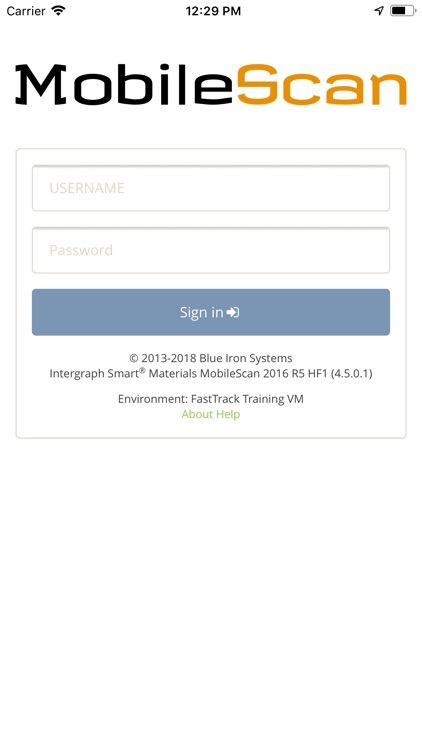 Carrier 12:29 PM

MobileScan

USERNAME

Password

Sign in

© 2013-2018 Blue Iron Systems
Intergraph Smart® Materials MobileScan 2016 R5 HF1 (4.5.0.1)

Environment: FastTrack Training VM
About Help